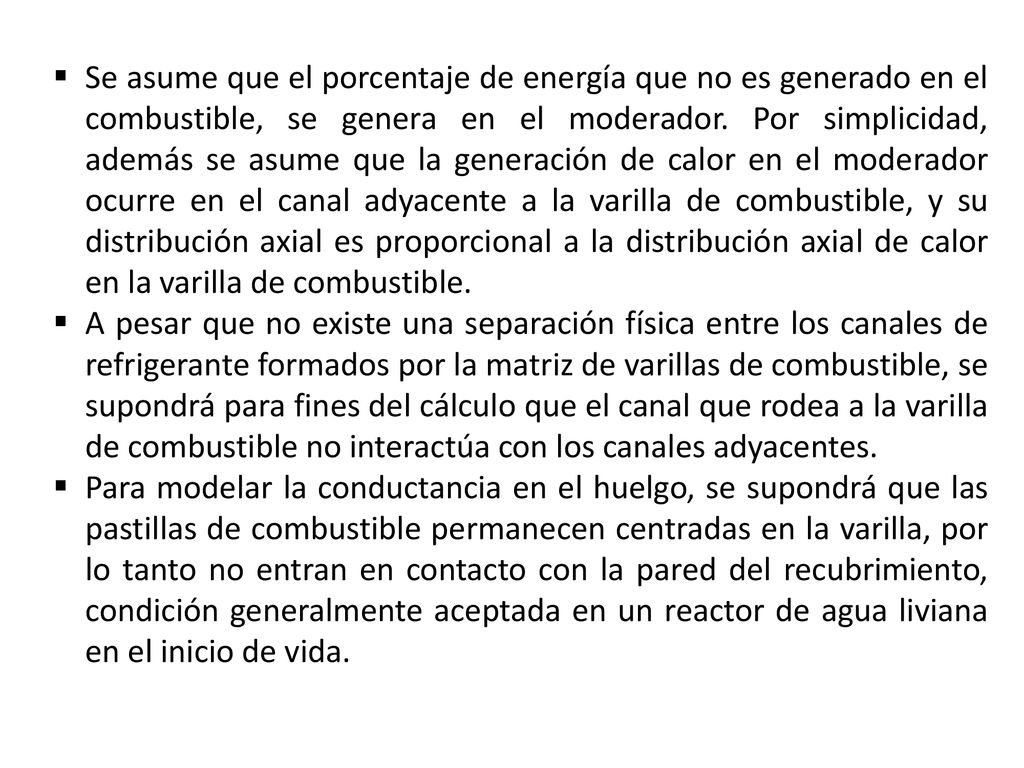 ▪ Se asume que el porcentaje de energía que no es generado en el combustible, se genera en el moderador. Por simplicidad, además se asume que la generación de calor en el moderador ocurre en el canal adyacente a la varilla de combustible, y su distribución axial es proporcional a la distribución axial de calor en la varilla de combustible.

▪ A pesar que no existe una separación física entre los canales de refrigerante formados por la matriz de varillas de combustible, se supondrá para fines del cálculo que el canal que rodea a la varilla de combustible no interactúa con los canales adyacentes.

▪ Para modelar la conductancia en el huelgo, se supondrá que las pastillas de combustible permanecen centradas en la varilla, por lo tanto no entran en contacto con la pared del recubrimiento, condición generalmente aceptada en un reactor de agua liviana en el inicio de vida.